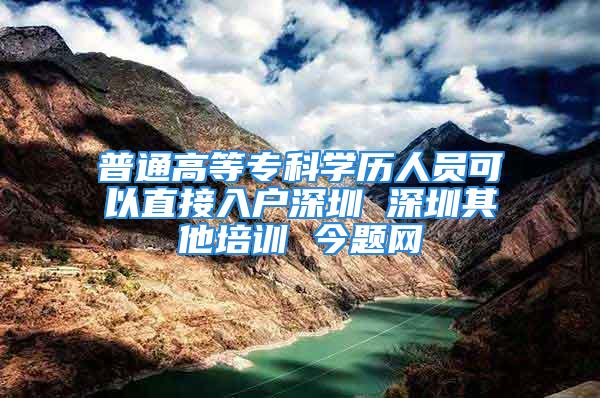 普通高等专科学历人员可以直接入户深圳 深圳其他培训 今题网